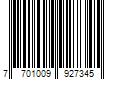 7 701009 927345